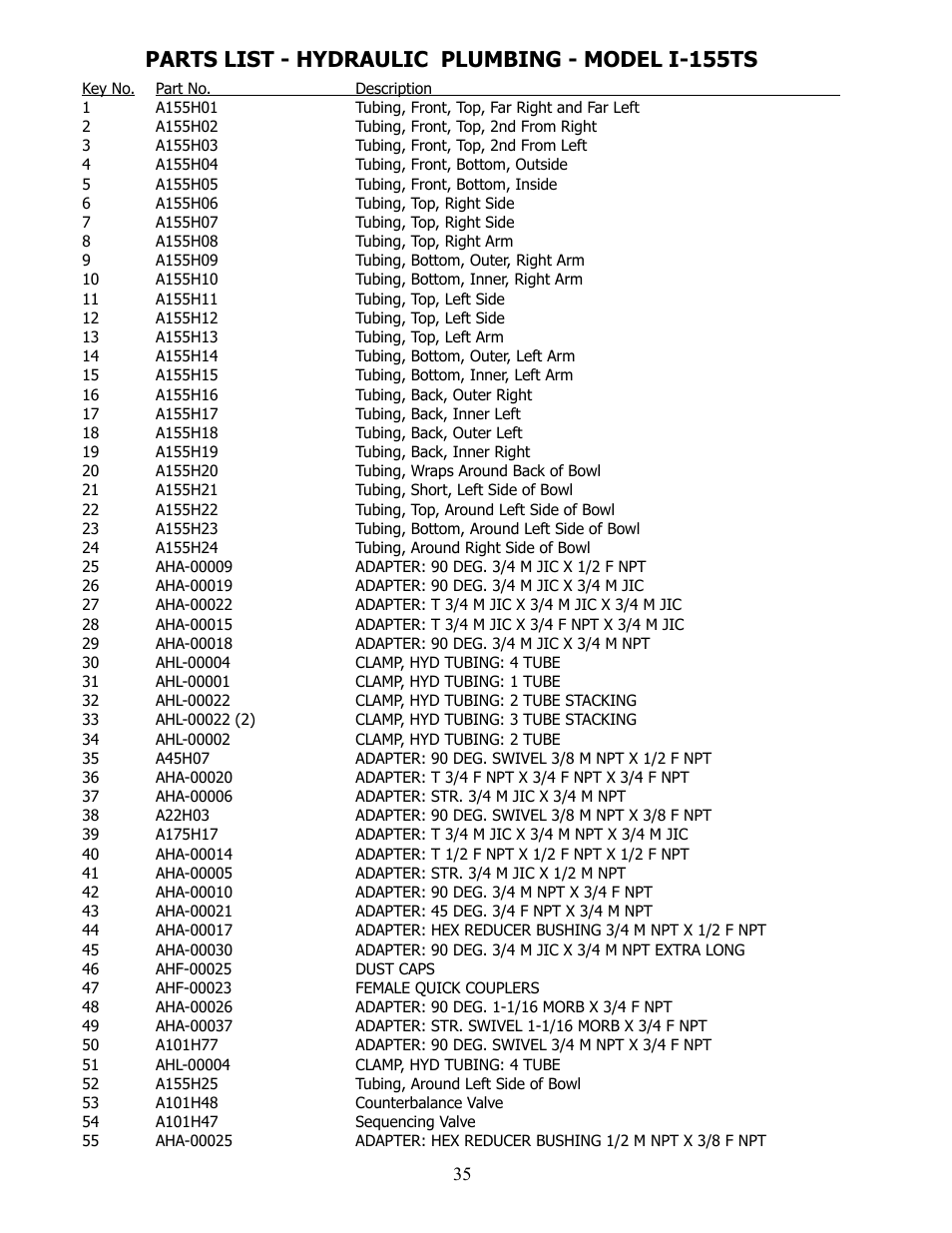 PARTS LIST - HYDRAULIC PLUMBING - MODEL I-155TS

| Key No. | Part No. | Description |
|---|---|---|
| 1 | A155H01 | Tubing, Front, Top, Far Right and Far Left |
| 2 | A155H02 | Tubing, Front, Top, 2nd From Right |
| 3 | A155H03 | Tubing, Front, Top, 2nd From Left |
| 4 | A155H04 | Tubing, Front, Bottom, Outside |
| 5 | A155H05 | Tubing, Front, Bottom, Inside |
| 6 | A155H06 | Tubing, Top, Right Side |
| 7 | A155H07 | Tubing, Top, Right Side |
| 8 | A155H08 | Tubing, Top, Right Arm |
| 9 | A155H09 | Tubing, Bottom, Outer, Right Arm |
| 10 | A155H10 | Tubing, Bottom, Inner, Right Arm |
| 11 | A155H11 | Tubing, Top, Left Side |
| 12 | A155H12 | Tubing, Top, Left Side |
| 13 | A155H13 | Tubing, Top, Left Arm |
| 14 | A155H14 | Tubing, Bottom, Outer, Left Arm |
| 15 | A155H15 | Tubing, Bottom, Inner, Left Arm |
| 16 | A155H16 | Tubing, Back, Outer Right |
| 17 | A155H17 | Tubing, Back, Inner Left |
| 18 | A155H18 | Tubing, Back, Outer Left |
| 19 | A155H19 | Tubing, Back, Inner Right |
| 20 | A155H20 | Tubing, Wraps Around Back of Bowl |
| 21 | A155H21 | Tubing, Short, Left Side of Bowl |
| 22 | A155H22 | Tubing, Top, Around Left Side of Bowl |
| 23 | A155H23 | Tubing, Bottom, Around Left Side of Bowl |
| 24 | A155H24 | Tubing, Around Right Side of Bowl |
| 25 | AHA-00009 | ADAPTER: 90 DEG. 3/4 M JIC X 1/2 F NPT |
| 26 | AHA-00019 | ADAPTER: 90 DEG. 3/4 M JIC X 3/4 M JIC |
| 27 | AHA-00022 | ADAPTER: T 3/4 M JIC X 3/4 M JIC X 3/4 M JIC |
| 28 | AHA-00015 | ADAPTER: T 3/4 M JIC X 3/4 F NPT X 3/4 M JIC |
| 29 | AHA-00018 | ADAPTER: 90 DEG. 3/4 M JIC X 3/4 M NPT |
| 30 | AHL-00004 | CLAMP, HYD TUBING: 4 TUBE |
| 31 | AHL-00001 | CLAMP, HYD TUBING: 1 TUBE |
| 32 | AHL-00022 | CLAMP, HYD TUBING: 2 TUBE STACKING |
| 33 | AHL-00022 (2) | CLAMP, HYD TUBING: 3 TUBE STACKING |
| 34 | AHL-00002 | CLAMP, HYD TUBING: 2 TUBE |
| 35 | A45H07 | ADAPTER: 90 DEG. SWIVEL 3/8 M NPT X 1/2 F NPT |
| 36 | AHA-00020 | ADAPTER: T 3/4 F NPT X 3/4 F NPT X 3/4 F NPT |
| 37 | AHA-00006 | ADAPTER: STR. 3/4 M JIC X 3/4 M NPT |
| 38 | A22H03 | ADAPTER: 90 DEG. SWIVEL 3/8 M NPT X 3/8 F NPT |
| 39 | A175H17 | ADAPTER: T 3/4 M JIC X 3/4 M NPT X 3/4 M JIC |
| 40 | AHA-00014 | ADAPTER: T 1/2 F NPT X 1/2 F NPT X 1/2 F NPT |
| 41 | AHA-00005 | ADAPTER: STR. 3/4 M JIC X 1/2 M NPT |
| 42 | AHA-00010 | ADAPTER: 90 DEG. 3/4 M NPT X 3/4 F NPT |
| 43 | AHA-00021 | ADAPTER: 45 DEG. 3/4 F NPT X 3/4 M NPT |
| 44 | AHA-00017 | ADAPTER: HEX REDUCER BUSHING 3/4 M NPT X 1/2 F NPT |
| 45 | AHA-00030 | ADAPTER: 90 DEG. 3/4 M JIC X 3/4 M NPT EXTRA LONG |
| 46 | AHF-00025 | DUST CAPS |
| 47 | AHF-00023 | FEMALE QUICK COUPLERS |
| 48 | AHA-00026 | ADAPTER: 90 DEG. 1-1/16 MORB X 3/4 F NPT |
| 49 | AHA-00037 | ADAPTER: STR. SWIVEL 1-1/16 MORB X 3/4 F NPT |
| 50 | A101H77 | ADAPTER: 90 DEG. SWIVEL 3/4 M NPT X 3/4 F NPT |
| 51 | AHL-00004 | CLAMP, HYD TUBING: 4 TUBE |
| 52 | A155H25 | Tubing, Around Left Side of Bowl |
| 53 | A101H48 | Counterbalance Valve |
| 54 | A101H47 | Sequencing Valve |
| 55 | AHA-00025 | ADAPTER: HEX REDUCER BUSHING 1/2 M NPT X 3/8 F NPT |

35